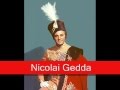 Nicolai Gedda